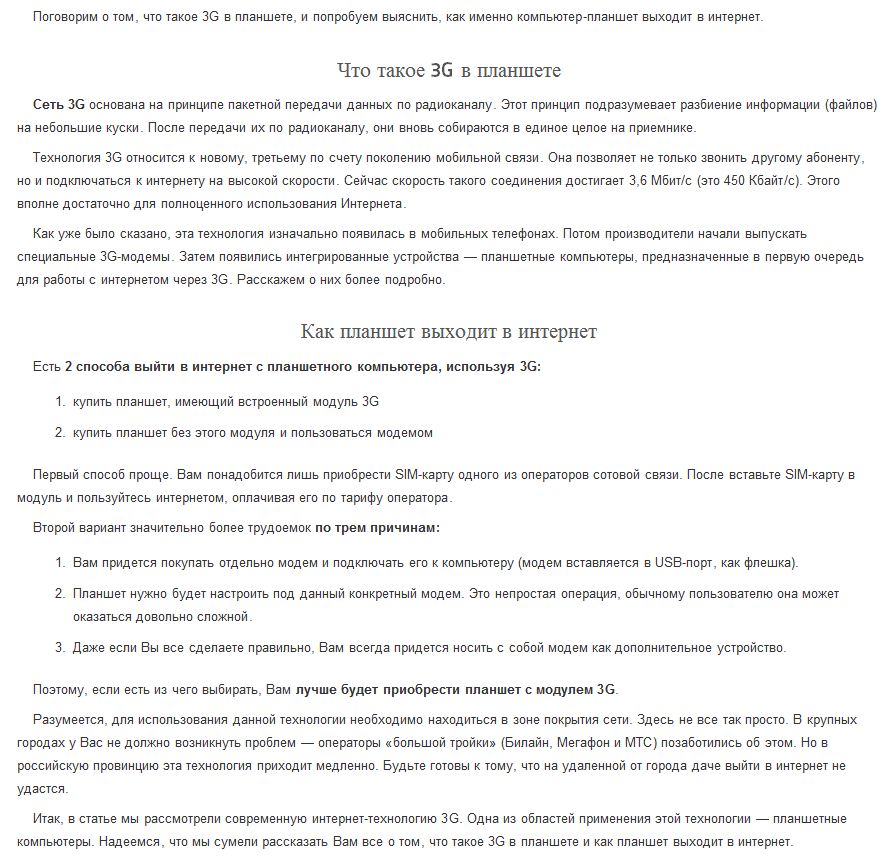 Поговорим о том, что такое 3G в планшете, и попробуем выяснить, как именно компьютер-планшет выходит в интернет.

Что такое 3G в планшете

Сеть 3G основана на принципе пакетной передачи данных по радиоканалу. Этот принцип подразумевает разбиение информации (файлов) на небольшие куски. После передачи их по радиоканалу, они вновь собираются в единое целое на приемнике.

Технология 3G относится к новому, третьему по счету поколению мобильной связи. Она позволяет не только звонить другому абоненту, но и подключаться к интернету на высокой скорости. Сейчас скорость такого соединения достигает 3,6 Мбит/с (это 450 Кбайт/с). Этого вполне достаточно для полноценного использования Интернета.

Как уже было сказано, эта технология изначально появилась в мобильных телефонах. Потом производители начали выпускать специальные 3G-модемы. Затем появились интегрированные устройства — планшетные компьютеры, предназначенные в первую очередь для работы с интернетом через 3G. Расскажем о них более подробно.

Как планшет выходит в интернет

Есть 2 способа выйти в интернет с планшетного компьютера, используя 3G:

1. купить планшет, имеющий встроенный модуль 3G
2. купить планшет без этого модуля и пользоваться модемом

Первый способ проще. Вам понадобится лишь приобрести SIM-карту одного из операторов сотовой связи. После вставьте SIM-карту в модуль и пользуйтесь интернетом, оплачивая его по тарифу оператора.

Второй вариант значительно более трудоемок по трем причинам:

1. Вам придется покупать отдельно модем и подключать его к компьютеру (модем вставляется в USB-порт, как флешка).
2. Планшет нужно будет настроить под данный конкретный модем. Это непростая операция, обычному пользователю она может оказаться довольно сложной.
3. Даже если Вы все сделаете правильно, Вам всегда придется носить с собой модем как дополнительное устройство.

Поэтому, если есть из чего выбирать, Вам лучше будет приобрести планшет с модулем 3G.

Разумеется, для использования данной технологии необходимо находиться в зоне покрытия сети. Здесь не все так просто. В крупных городах у Вас не должно возникнуть проблем — операторы «большой тройки» (Билайн, Мегафон и МТС) позаботились об этом. Но в российскую провинцию эта технология приходит медленно. Будьте готовы к тому, что на удаленной от города даче выйти в интернет не удастся.

Итак, в статье мы рассмотрели современную интернет-технологию 3G. Одна из областей применения этой технологии — планшетные компьютеры. Надеемся, что мы сумели рассказать Вам все о том, что такое 3G в планшете и как планшет выходит в интернет.